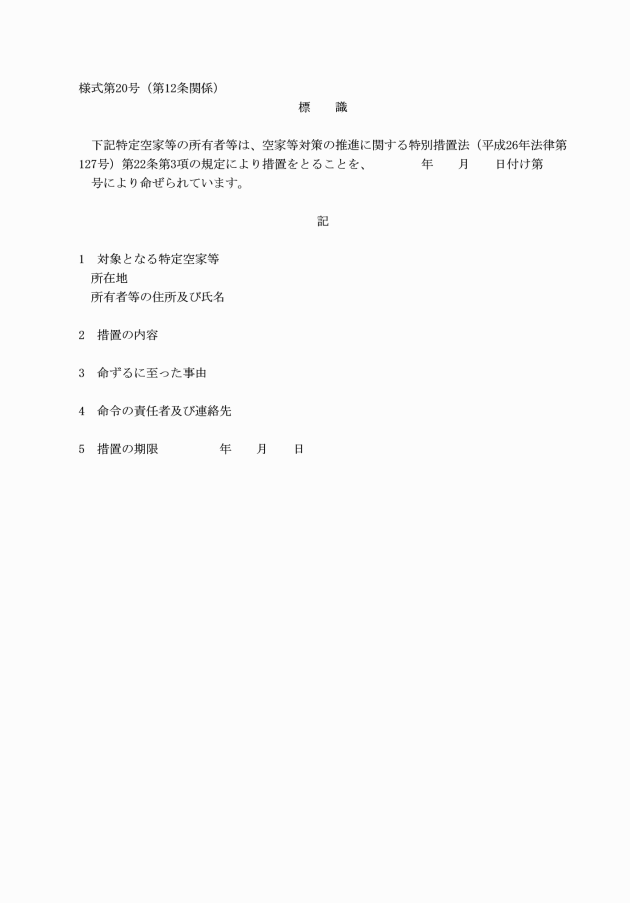 様式第20号（第12条関係）

標　識

下記特定空家等の所有者等は、空家等対策の推進に関する特別措置法（平成26年法律第127号）第22条第3項の規定により措置をとることを、　年　月　日付け第　号により命ぜられています。

記

1　対象となる特定空家等
所在地
所有者等の住所及び氏名

2　措置の内容

3　命ずるに至った事由

4　命令の責任者及び連絡先

5　措置の期限　年　月　日